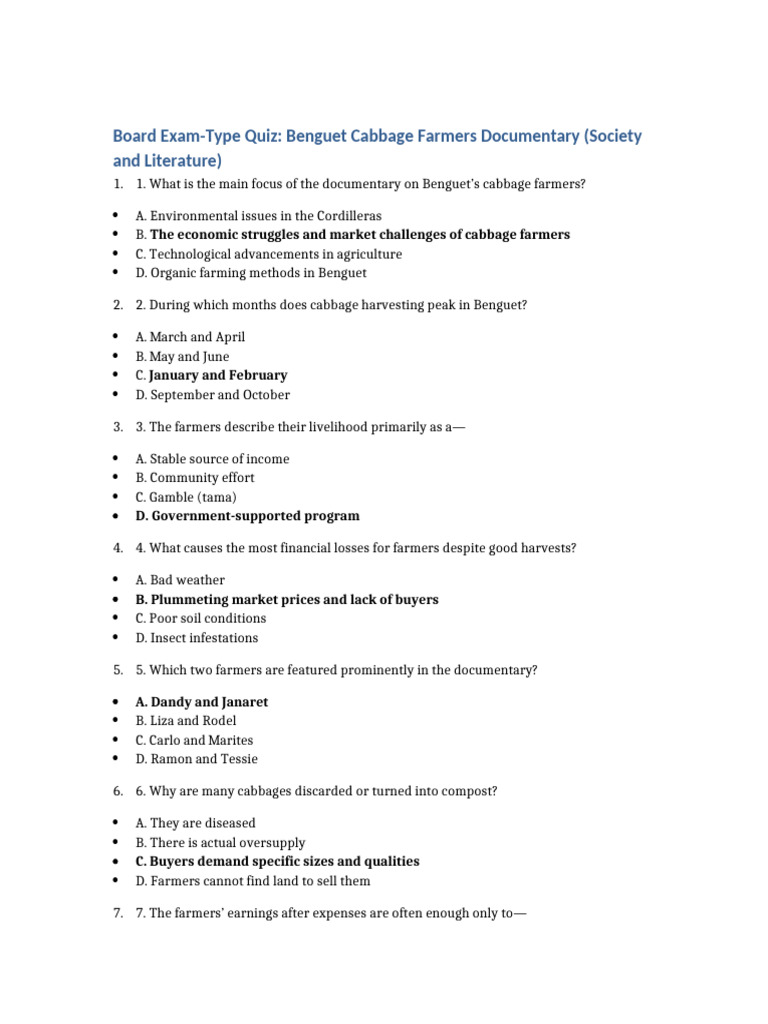 Board Exam-Type Quiz: Benguet Cabbage Farmers Documentary (Society and Literature)

1. 1. What is the main focus of the documentary on Benguet's cabbage farmers?

• A. Environmental issues in the Cordilleras
• B. The economic struggles and market challenges of cabbage farmers
• C. Technological advancements in agriculture
• D. Organic farming methods in Benguet

2. 2. During which months does cabbage harvesting peak in Benguet?

• A. March and April
• B. May and June
• C. January and February
• D. September and October

3. 3. The farmers describe their livelihood primarily as a—

• A. Stable source of income
• B. Community effort
• C. Gamble (tama)
• D. Government-supported program

4. 4. What causes the most financial losses for farmers despite good harvests?

• A. Bad weather
• B. Plummeting market prices and lack of buyers
• C. Poor soil conditions
• D. Insect infestations

5. 5. Which two farmers are featured prominently in the documentary?

• A. Dandy and Janaret
• B. Liza and Rodel
• C. Carlo and Marites
• D. Ramon and Tessie

6. 6. Why are many cabbages discarded or turned into compost?

• A. They are diseased
• B. There is actual oversupply
• C. Buyers demand specific sizes and qualities
• D. Farmers cannot find land to sell them

7. 7. The farmers' earnings after expenses are often enough only to—